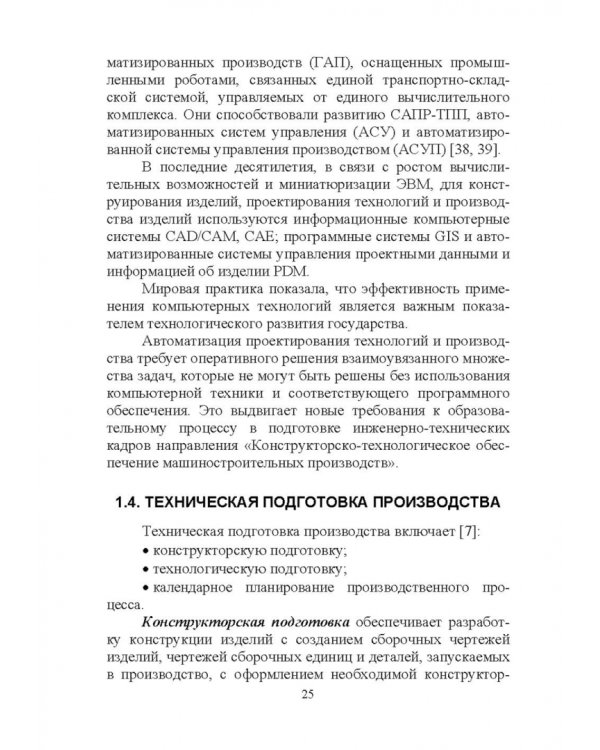 матизированных производств (ГАП), оснащенных промышленными роботами, связанных единой транспортно-складской системой, управляемых от единого вычислительного комплекса. Они способствовали развитию САПР-ТПП, автоматизированных систем управления (АСУ) и автоматизированной системы управления производством (АСУП) [38, 39].

В последние десятилетия, в связи с ростом вычислительных возможностей и миниатюризации ЭВМ, для конструирования изделий, проектирования технологий и производства изделий используются информационные компьютерные системы CAD/CAM, CAE; программные системы GIS и автоматизированные системы управления проектными данными и информацией об изделии PDM.

Мировая практика показала, что эффективность применения компьютерных технологий является важным показателем технологического развития государства.

Автоматизация проектирования технологий и производства требует оперативного решения взаимоувязанного множества задач, которые не могут быть решены без использования компьютерной техники и соответствующего программного обеспечения. Это выдвигает новые требования к образовательному процессу в подготовке инженерно-технических кадров направления «Конструкторско-технологическое обеспечение машиностроительных производств».

1.4. ТЕХНИЧЕСКАЯ ПОДГОТОВКА ПРОИЗВОДСТВА

Техническая подготовка производства включает [7]:
• конструкторскую подготовку;
• технологическую подготовку;
• календарное планирование производственного процесса.

Конструкторская подготовка обеспечивает разработку конструкции изделий с созданием сборочных чертежей изделий, чертежей сборочных единиц и деталей, запускаемых в производство, с оформлением необходимой конструктор-

25